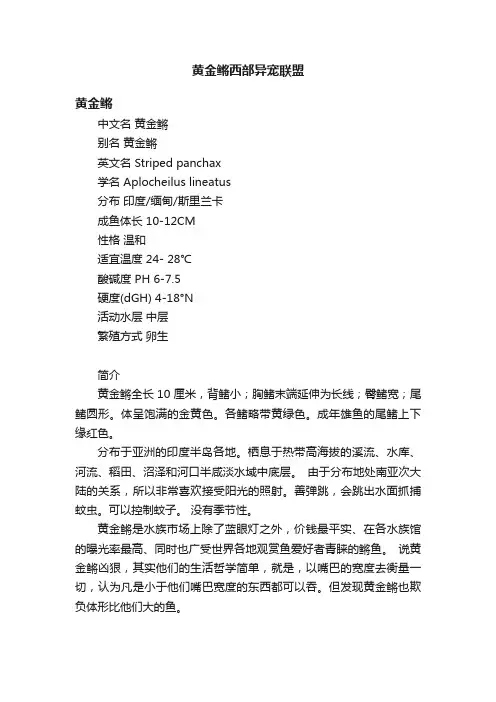 黄金鳉西部异宠联盟

黄金鳉

中文名 黄金鳉
别名 黄金鳉
英文名 Striped panchax
学名 Aplocheilus lineatus
分布 印度/缅甸/斯里兰卡
成鱼体长 10-12CM
性格 温和
适宜温度 24- 28℃
酸碱度 PH 6-7.5
硬度(dGH) 4-18°N
活动水层 中层
繁殖方式 卵生

简介

黄金鳉全长 10 厘米，背鳍小；胸鳍末端延伸为长线；臀鳍宽；尾鳍圆形。体呈饱满的金黄色。各鳍略带黄绿色。成年雄鱼的尾鳍上下缘红色。

分布于亚洲的印度半岛各地。栖息于热带高海拔的溪流、水库、河流、稻田、沼泽和河口半咸淡水域中底层。 由于分布地处南亚次大陆的关系，所以非常喜欢接受阳光的照射。善弹跳，会跳出水面抓捕蚊虫。可以控制蚊子。 没有季节性。

黄金鳉是水族市场上除了蓝眼灯之外，价钱最平实、在各水族馆的曝光率最高、同时也广受世界各地观赏鱼爱好者青睐的鳉鱼。 说黄金鳉凶狠，其实他们的生活哲学简单，就是，以嘴巴的宽度去衡量一切，认为凡是小于他们嘴巴宽度的东西都可以吞。但发现黄金鳉也欺负体形比他们大的鱼。